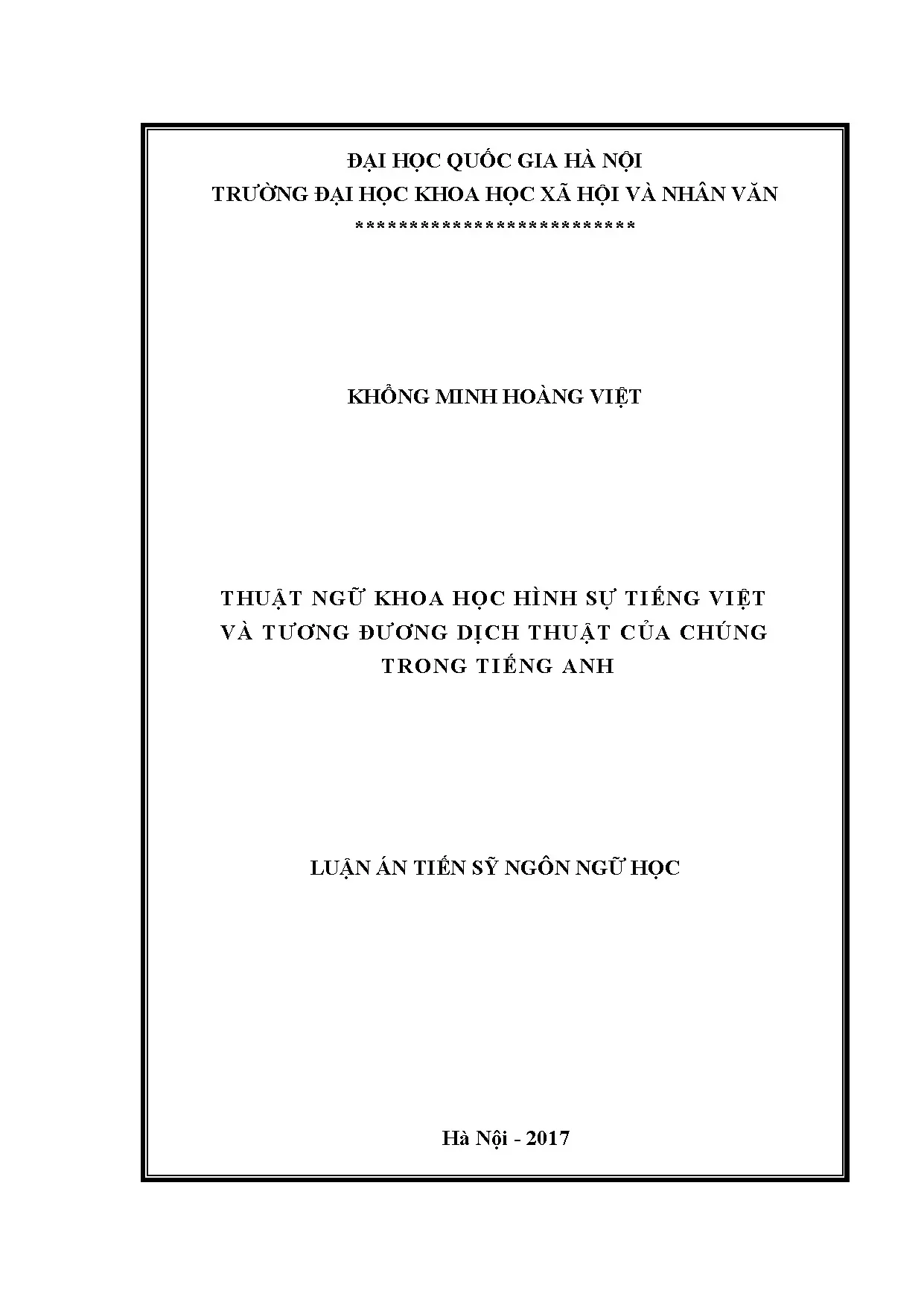 ĐẠI HỌC QUỐC GIA HÀ NỘI
TRƯỜNG ĐẠI HỌC KHOA HỌC XÃ HỘI VÀ NHÂN VĂN
***************************

KHỔNG MINH HOÀNG VIỆT

THUẬT NGỮ KHOA HỌC HÌNH SỰ TIẾNG VIỆT
VÀ TƯƠNG ĐƯƠNG DỊCH THUẬT CỦA CHÚNG
TRONG TIẾNG ANH

LUẬN ÁN TIẾN SỸ NGÔN NGỮ HỌC

Hà Nội - 2017